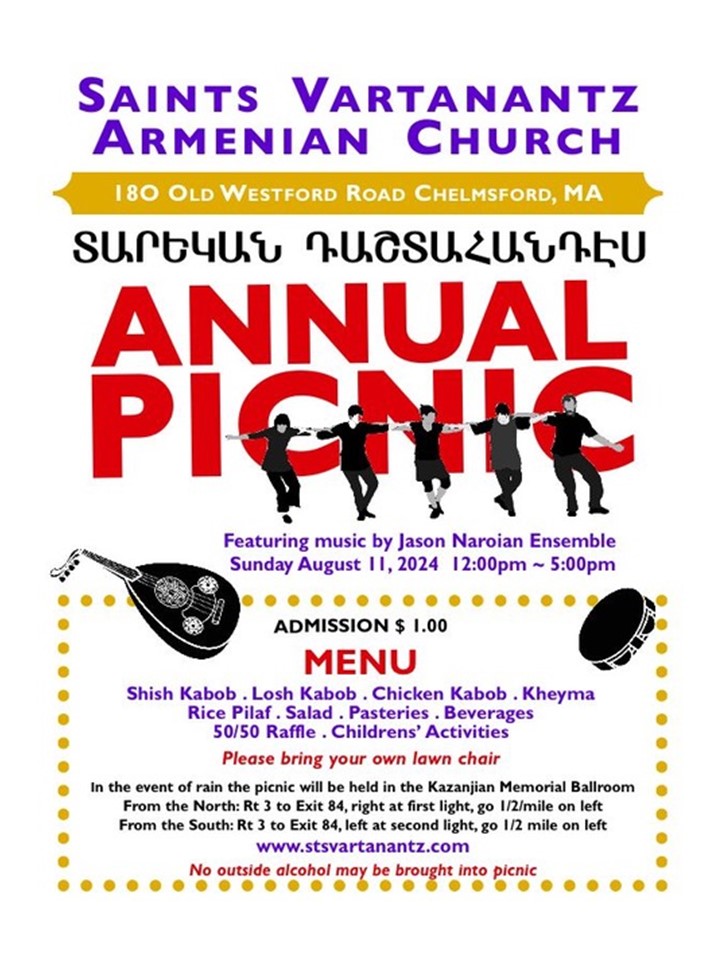 SAINTS VARTANANTZ ARMENIAN CHURCH

180 OLD WESTFORD ROAD CHELMSFORD, MA

ՏԱՐԵԿԱՆ ԴԱՇՏԱՀԱՆԴԷՍ

ANNUAL PICNIC

Featuring music by Jason Naroian Ensemble
Sunday August 11, 2024 12:00pm ~ 5:00pm

ADMISSION $ 1.00

MENU

Shish Kabob . Losh Kabob . Chicken Kabob . Kheyma
Rice Pilaf . Salad . Pasteries . Beverages
50/50 Raffle . Childrens' Activities

Please bring your own lawn chair

In the event of rain the picnic will be held in the Kazanjian Memorial Ballroom
From the North: Rt 3 to Exit 84, right at first light, go 1/2/mile on left
From the South: Rt 3 to Exit 84, left at second light, go 1/2 mile on left
www.stsvartanantz.com

No outside alcohol may be brought into picnic